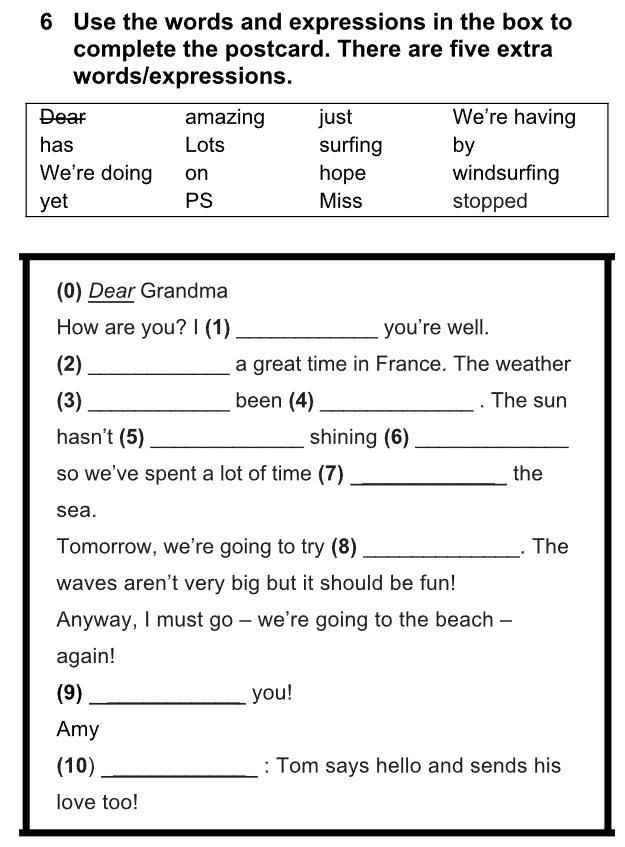 6 Use the words and expressions in the box to complete the postcard. There are five extra words/expressions.

| ~~Dear~~ | amazing | just | We're having |
|---|---|---|---|
| has | Lots | surfing | by |
| We're doing | on | hope | windsurfing |
| yet | PS | Miss | stopped |

(0) Dear Grandma

How are you? I (1) ____________ you're well.

(2) ____________ a great time in France. The weather (3) ____________ been (4) ____________ . The sun hasn't (5) ____________ shining (6) ____________ so we've spent a lot of time (7) ____________ the sea.

Tomorrow, we're going to try (8) ____________. The waves aren't very big but it should be fun!

Anyway, I must go – we're going to the beach – again!

(9) ____________ you!

Amy

(10) ____________ : Tom says hello and sends his love too!